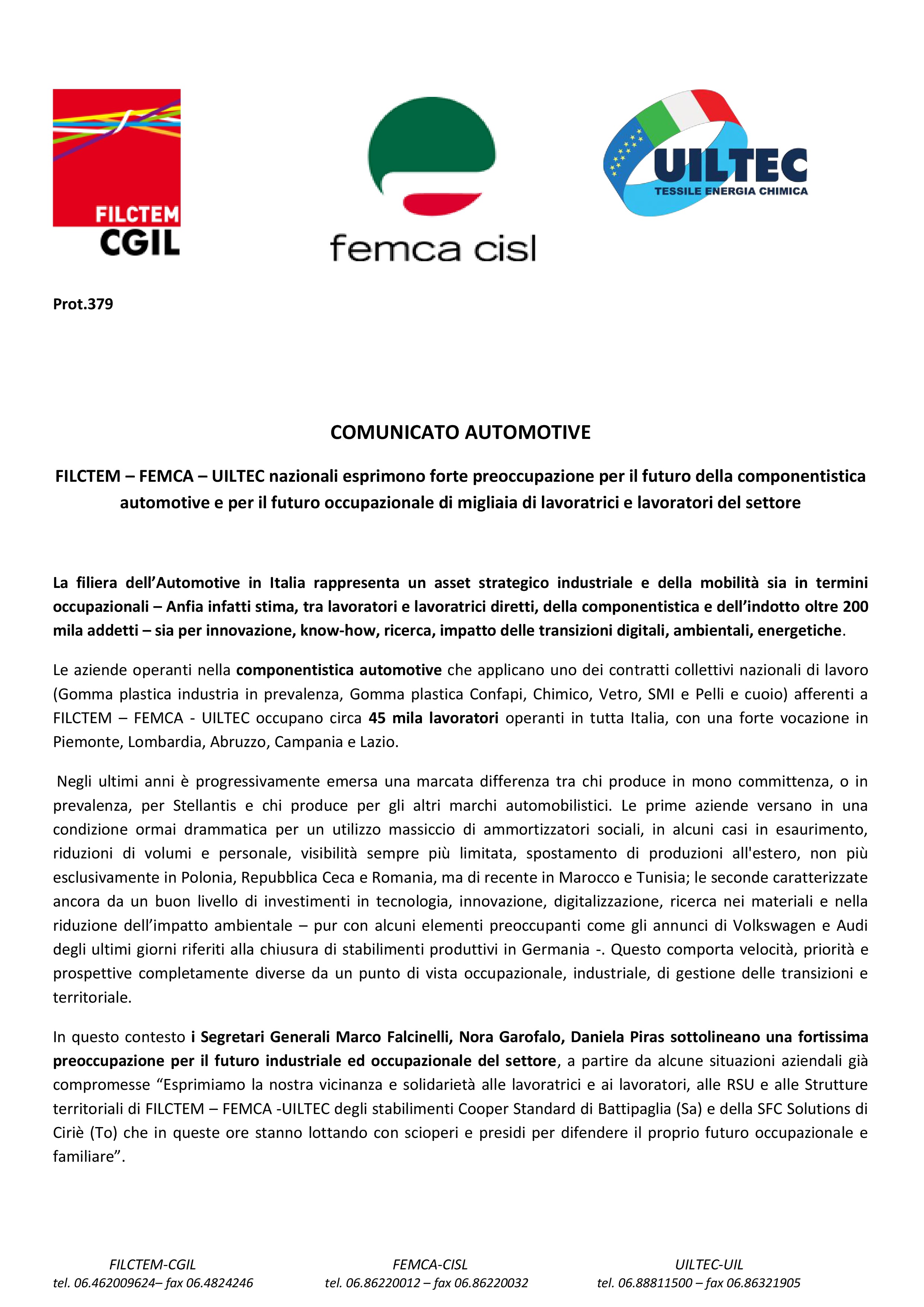 FILCTEM
CGIL

femca cisl

UILTEC
TESSILE ENERGIA CHIMICA

Prot.379

COMUNICATO AUTOMOTIVE

FILCTEM – FEMCA – UILTEC nazionali esprimono forte preoccupazione per il futuro della componentistica automotive e per il futuro occupazionale di migliaia di lavoratrici e lavoratori del settore

La filiera dell'Automotive in Italia rappresenta un asset strategico industriale e della mobilità sia in termini occupazionali – Anfia infatti stima, tra lavoratori e lavoratrici diretti, della componentistica e dell'indotto oltre 200 mila addetti – sia per innovazione, know-how, ricerca, impatto delle transizioni digitali, ambientali, energetiche.

Le aziende operanti nella componentistica automotive che applicano uno dei contratti collettivi nazionali di lavoro (Gomma plastica industria in prevalenza, Gomma plastica Confapi, Chimico, Vetro, SMI e Pelli e cuoio) afferenti a FILCTEM – FEMCA - UILTEC occupano circa 45 mila lavoratori operanti in tutta Italia, con una forte vocazione in Piemonte, Lombardia, Abruzzo, Campania e Lazio.

Negli ultimi anni è progressivamente emersa una marcata differenza tra chi produce in mono committenza, o in prevalenza, per Stellantis e chi produce per gli altri marchi automobilistici. Le prime aziende versano in una condizione ormai drammatica per un utilizzo massiccio di ammortizzatori sociali, in alcuni casi in esaurimento, riduzioni di volumi e personale, visibilità sempre più limitata, spostamento di produzioni all'estero, non più esclusivamente in Polonia, Repubblica Ceca e Romania, ma di recente in Marocco e Tunisia; le seconde caratterizzate ancora da un buon livello di investimenti in tecnologia, innovazione, digitalizzazione, ricerca nei materiali e nella riduzione dell'impatto ambientale – pur con alcuni elementi preoccupanti come gli annunci di Volkswagen e Audi degli ultimi giorni riferiti alla chiusura di stabilimenti produttivi in Germania -. Questo comporta velocità, priorità e prospettive completamente diverse da un punto di vista occupazionale, industriale, di gestione delle transizioni e territoriale.

In questo contesto i Segretari Generali Marco Falcinelli, Nora Garofalo, Daniela Piras sottolineano una fortissima preoccupazione per il futuro industriale ed occupazionale del settore, a partire da alcune situazioni aziendali già compromesse "Esprimiamo la nostra vicinanza e solidarietà alle lavoratrici e ai lavoratori, alle RSU e alle Strutture territoriali di FILCTEM – FEMCA -UILTEC degli stabilimenti Cooper Standard di Battipaglia (Sa) e della SFC Solutions di Ciriè (To) che in queste ore stanno lottando con scioperi e presidi per difendere il proprio futuro occupazionale e familiare".

FILCTEM-CGIL
tel. 06.462009624– fax 06.4824246

FEMCA-CISL
tel. 06.86220012 – fax 06.86220032

UILTEC-UIL
tel. 06.88811500 – fax 06.86321905